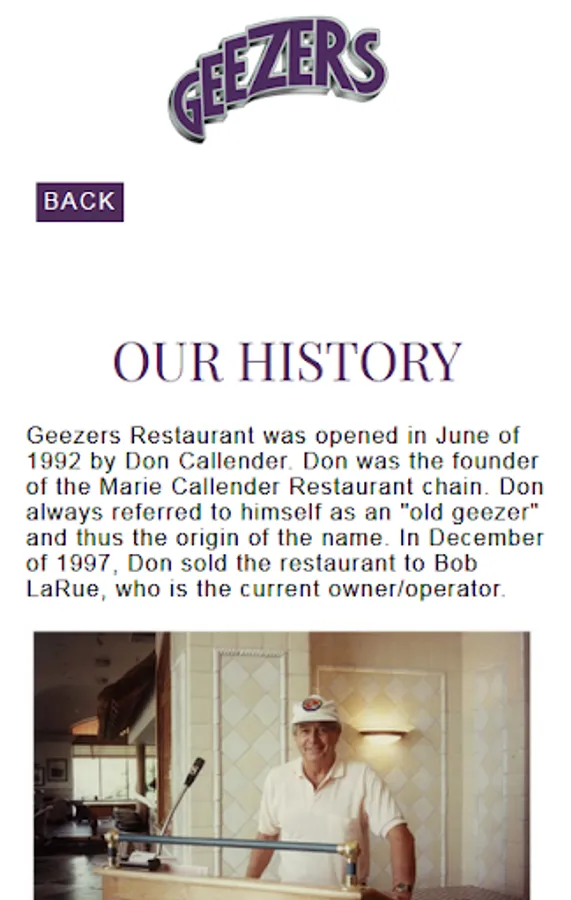 GEEZERS

BACK

OUR HISTORY

Geezers Restaurant was opened in June of 1992 by Don Callender. Don was the founder of the Marie Callender Restaurant chain. Don always referred to himself as an "old geezer" and thus the origin of the name. In December of 1997, Don sold the restaurant to Bob LaRue, who is the current owner/operator.